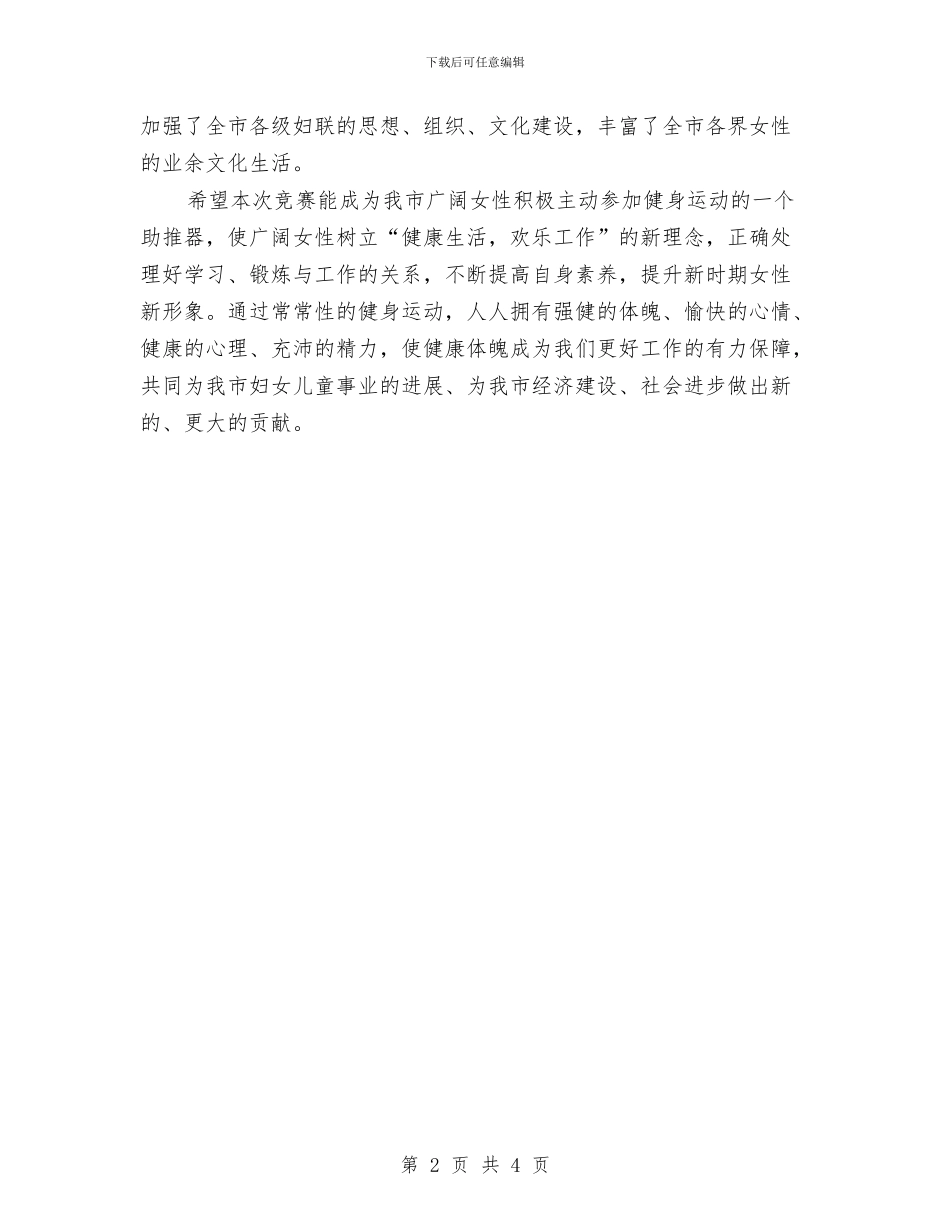 下载后可任意编辑

加强了全市各级妇联的思想、组织、文化建设，丰富了全市各界女性的业余文化生活。

希望本次竞赛能成为我市广阔女性积极主动参加健身运动的一个助推器，使广阔女性树立“健康生活，欢乐工作”的新理念，正确处理好学习、锻炼与工作的关系，不断提高自身素养，提升新时期女性新形象。通过常常性的健身运动，人人拥有强健的体魄、愉快的心情、健康的心理、充沛的精力，使健康体魄成为我们更好工作的有力保障，共同为我市妇女儿童事业的进展、为我市经济建设、社会进步做出新的、更大的贡献。

第 2 页 共 4 页